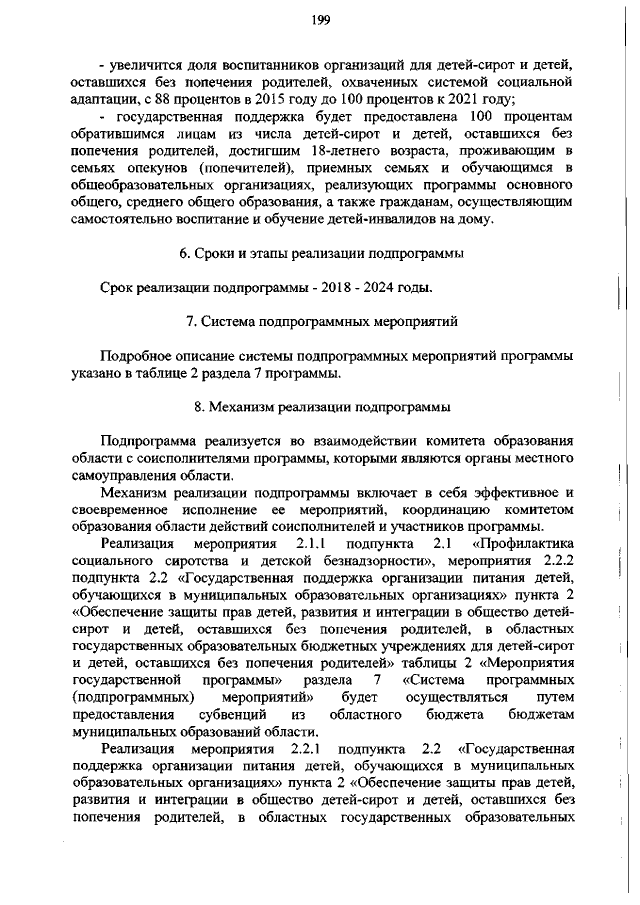 199

- увеличится доля воспитанников организаций для детей-сирот и детей, оставшихся без попечения родителей, охваченных системой социальной адаптации, с 88 процентов в 2015 году до 100 процентов к 2021 году;

- государственная поддержка будет предоставлена 100 процентам обратившимся лицам из числа детей-сирот и детей, оставшихся без попечения родителей, достигшим 18-летнего возраста, проживающим в семьях опекунов (попечителей), приемных семьях и обучающимся в общеобразовательных организациях, реализующих программы основного общего, среднего общего образования, а также гражданам, осуществляющим самостоятельно воспитание и обучение детей-инвалидов на дому.

6. Сроки и этапы реализации подпрограммы

Срок реализации подпрограммы - 2018 - 2024 годы.

7. Система подпрограммных мероприятий

Подробное описание системы подпрограммных мероприятий программы указано в таблице 2 раздела 7 программы.

8. Механизм реализации подпрограммы

Подпрограмма реализуется во взаимодействии комитета образования области с соисполнителями программы, которыми являются органы местного самоуправления области.

Механизм реализации подпрограммы включает в себя эффективное и своевременное исполнение ее мероприятий, координацию комитетом образования области действий соисполнителей и участников программы.

Реализация мероприятия 2.1.1 подпункта 2.1 «Профилактика социального сиротства и детской безнадзорности», мероприятия 2.2.2 подпункта 2.2 «Государственная поддержка организации питания детей, обучающихся в муниципальных образовательных организациях» пункта 2 «Обеспечение защиты прав детей, развития и интеграции в общество детей-сирот и детей, оставшихся без попечения родителей, в областных государственных образовательных бюджетных учреждениях для детей-сирот и детей, оставшихся без попечения родителей» таблицы 2 «Мероприятия государственной программы» раздела 7 «Система программных (подпрограммных) мероприятий» будет осуществляться путем предоставления субвенций из областного бюджета бюджетам муниципальных образований области.

Реализация мероприятия 2.2.1 подпункта 2.2 «Государственная поддержка организации питания детей, обучающихся в муниципальных образовательных организациях» пункта 2 «Обеспечение защиты прав детей, развития и интеграции в общество детей-сирот и детей, оставшихся без попечения родителей, в областных государственных образовательных